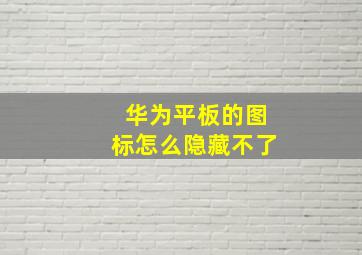 华为平板的图标怎么隐藏不了